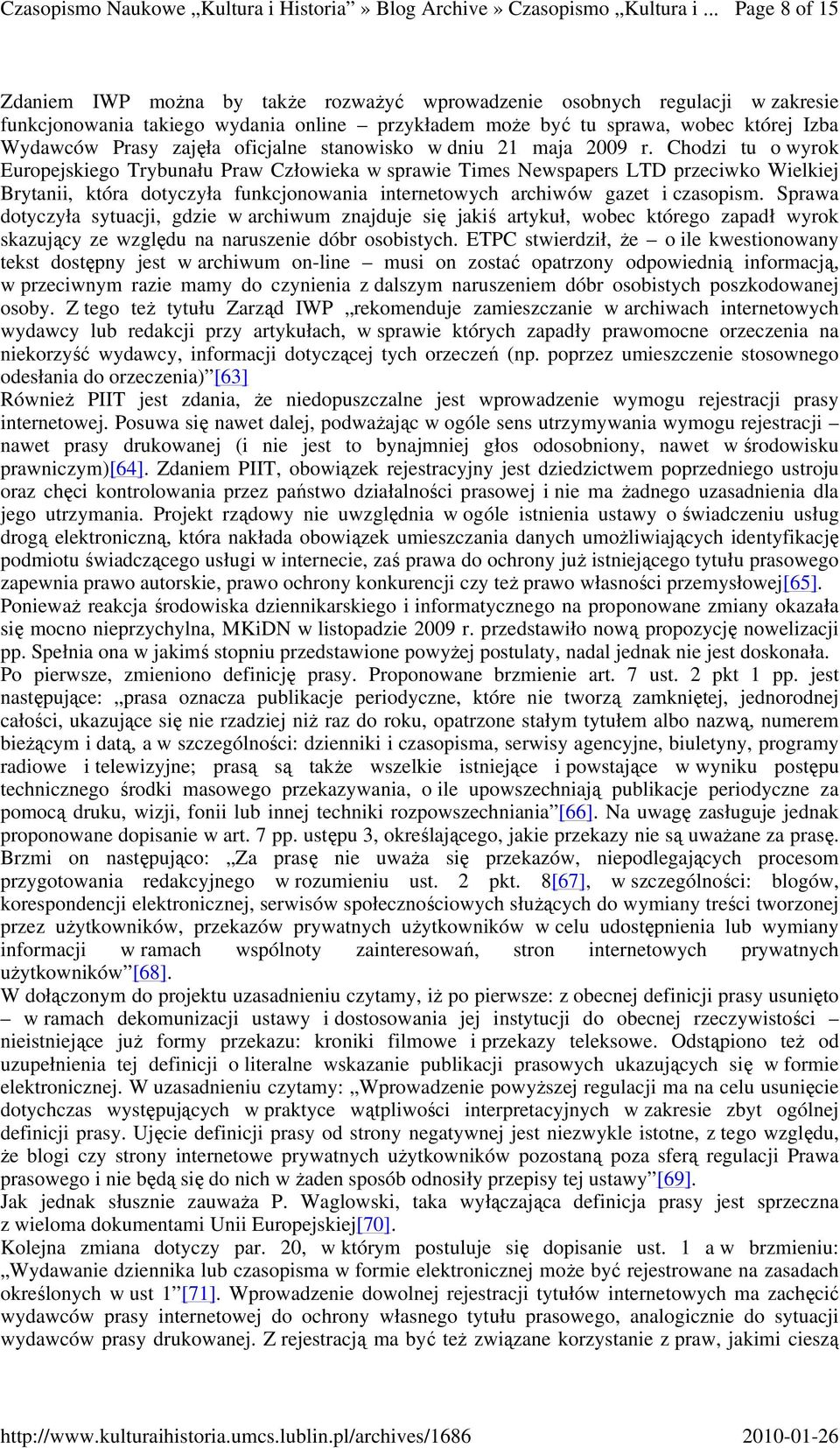 Czasopismo Naukowe „Kultura i Historia” » Blog Archive » Czasopismo „Kultura i ... Page 8 of 15

Zdaniem IWP można by także rozważyć wprowadzenie osobnych regulacji w zakresie funkcjonowania takiego wydania online – przykładem może być tu sprawa, wobec której Izba Wydawców Prasy zajęła oficjalne stanowisko w dniu 21 maja 2009 r. Chodzi tu o wyrok Europejskiego Trybunału Praw Człowieka w sprawie Times Newspapers LTD przeciwko Wielkiej Brytanii, która dotyczyła funkcjonowania internetowych archiwów gazet i czasopism. Sprawa dotyczyła sytuacji, gdzie w archiwum znajduje się jakiś artykuł, wobec którego zapadł wyrok skazujący ze względu na naruszenie dóbr osobistych. ETPC stwierdził, że – o ile kwestionowany tekst dostępny jest w archiwum on-line – musi on zostać opatrzony odpowiednią informacją, w przeciwnym razie mamy do czynienia z dalszym naruszeniem dóbr osobistych poszkodowanej osoby. Z tego też tytułu Zarząd IWP „rekomenduje zamieszczanie w archiwach internetowych wydawcy lub redakcji przy artykułach, w sprawie których zapadły prawomocne orzeczenia na niekorzyść wydawcy, informacji dotyczącej tych orzeczeń (np. poprzez umieszczenie stosownego odesłania do orzeczenia)”[63]
Również PIIT jest zdania, że niedopuszczalne jest wprowadzenie wymogu rejestracji prasy internetowej. Posuwa się nawet dalej, podważając w ogóle sens utrzymywania wymogu rejestracji – nawet prasy drukowanej (i nie jest to bynajmniej głos odosobniony, nawet w środowisku prawniczym)[64]. Zdaniem PIIT, obowiązek rejestracyjny jest dziedzictwem poprzedniego ustroju oraz chęci kontrolowania przez państwo działalności prasowej i nie ma żadnego uzasadnienia dla jego utrzymania. Projekt rządowy nie uwzględnia w ogóle istnienia ustawy o świadczeniu usług drogą elektroniczną, która nakłada obowiązek umieszczania danych umożliwiających identyfikację podmiotu świadczącego usługi w internecie, zaś prawa do ochrony już istniejącego tytułu prasowego zapewnia prawo autorskie, prawo ochrony konkurencji czy też prawo własności przemysłowej[65].
Ponieważ reakcja środowiska dziennikarskiego i informatycznego na proponowane zmiany okazała się mocno nieprzychylna, MKiDN w listopadzie 2009 r. przedstawiło nową propozycję nowelizacji pp. Spełnia ona w jakimś stopniu przedstawione powyżej postulaty, nadal jednak nie jest doskonała.
Po pierwsze, zmieniono definicję prasy. Proponowane brzmienie art. 7 ust. 2 pkt 1 pp. jest następujące: „prasa oznacza publikacje periodyczne, które nie tworzą zamkniętej, jednorodnej całości, ukazujące się nie rzadziej niż raz do roku, opatrzone stałym tytułem albo nazwą, numerem bieżącym i datą, a w szczególności: dzienniki i czasopisma, serwisy agencyjne, biuletyny, programy radiowe i telewizyjne; prasą są także wszelkie istniejące i powstające w wyniku postępu technicznego środki masowego przekazywania, o ile upowszechniają publikacje periodyczne za pomocą druku, wizji, fonii lub innej techniki rozpowszechniania”[66]. Na uwagę zasługuje jednak proponowane dopisanie w art. 7 pp. ustępu 3, określającego, jakie przekazy nie są uważane za prasę. Brzmi on następująco: „Za prasę nie uważa się przekazów, niepodlegających procesom przygotowania redakcyjnego w rozumieniu ust. 2 pkt. 8[67], w szczególności: blogów, korespondencji elektronicznej, serwisów społecznościowych służących do wymiany treści tworzonej przez użytkowników, przekazów prywatnych użytkowników w celu udostępnienia lub wymiany informacji w ramach wspólnoty zainteresowań, stron internetowych prywatnych użytkowników”[68].
W dołączonym do projektu uzasadnieniu czytamy, iż po pierwsze: z obecnej definicji prasy usunięto – w ramach dekomunizacji ustawy i dostosowania jej instytucji do obecnej rzeczywistości – nieistniejące już formy przekazu: kroniki filmowe i przekazy teleksowe. Odstąpiono też od uzupełnienia tej definicji o literalne wskazanie publikacji prasowych ukazujących się w formie elektronicznej. W uzasadnieniu czytamy: „Wprowadzenie powyższej regulacji ma na celu usunięcie dotychczas występujących w praktyce wątpliwości interpretacyjnych w zakresie zbyt ogólnej definicji prasy. Ujęcie definicji prasy od strony negatywnej jest niezwykle istotne, z tego względu, że blogi czy strony internetowe prywatnych użytkowników pozostaną poza sferą regulacji Prawa prasowego i nie będą się do nich w żaden sposób odnosiły przepisy tej ustawy”[69].
Jak jednak słusznie zauważa P. Waglowski, taka wyłączająca definicja prasy jest sprzeczna z wieloma dokumentami Unii Europejskiej[70].
Kolejna zmiana dotyczy par. 20, w którym postuluje się dopisanie ust. 1 a w brzmieniu: „Wydawanie dziennika lub czasopisma w formie elektronicznej może być rejestrowane na zasadach określonych w ust 1”[71]. Wprowadzenie dowolnej rejestracji tytułów internetowych ma zachęcić wydawców prasy internetowej do ochrony własnego tytułu prasowego, analogicznie do sytuacji wydawców prasy drukowanej. Z rejestracją ma być też związane korzystanie z praw, jakimi cieszą

http://www.kulturaihistoria.umcs.lublin.pl/archives/1686 2010-01-26